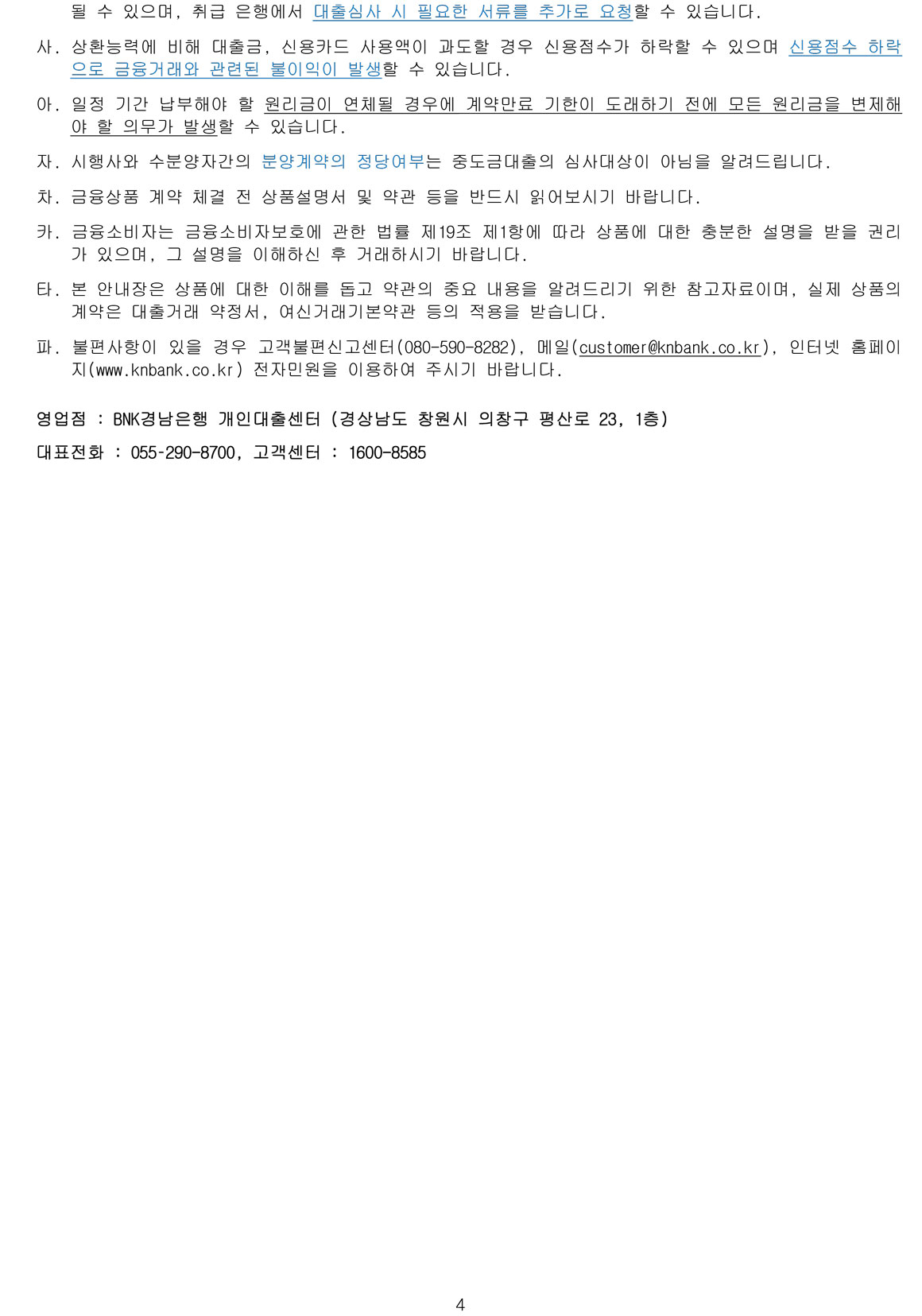 될 수 있으며, 취급 은행에서 대출심사 시 필요한 서류를 추가로 요청할 수 있습니다.

사. 상환능력에 비해 대출금, 신용카드 사용액이 과도할 경우 신용점수가 하락할 수 있으며 신용점수 하락으로 금융거래와 관련된 불이익이 발생할 수 있습니다.

아. 일정 기간 납부해야 할 원리금이 연체될 경우에 계약만료 기한이 도래하기 전에 모든 원리금을 변제해야 할 의무가 발생할 수 있습니다.

자. 시행사와 수분양자간의 분양계약의 정당여부는 중도금대출의 심사대상이 아님을 알려드립니다.

차. 금융상품 계약 체결 전 상품설명서 및 약관 등을 반드시 읽어보시기 바랍니다.

카. 금융소비자는 금융소비자보호에 관한 법률 제19조 제1항에 따라 상품에 대한 충분한 설명을 받을 권리가 있으며, 그 설명을 이해하신 후 거래하시기 바랍니다.

타. 본 안내장은 상품에 대한 이해를 돕고 약관의 중요 내용을 알려드리기 위한 참고자료이며, 실제 상품의 계약은 대출거래 약정서, 여신거래기본약관 등의 적용을 받습니다.

파. 불편사항이 있을 경우 고객불편신고센터(080-590-8282), 메일(customer@knbank.co.kr), 인터넷 홈페이지(www.knbank.co.kr) 전자민원을 이용하여 주시기 바랍니다.

영업점 : BNK경남은행 개인대출센터 (경상남도 창원시 의창구 평산로 23, 1층)

대표전화 : 055-290-8700, 고객센터 : 1600-8585

4